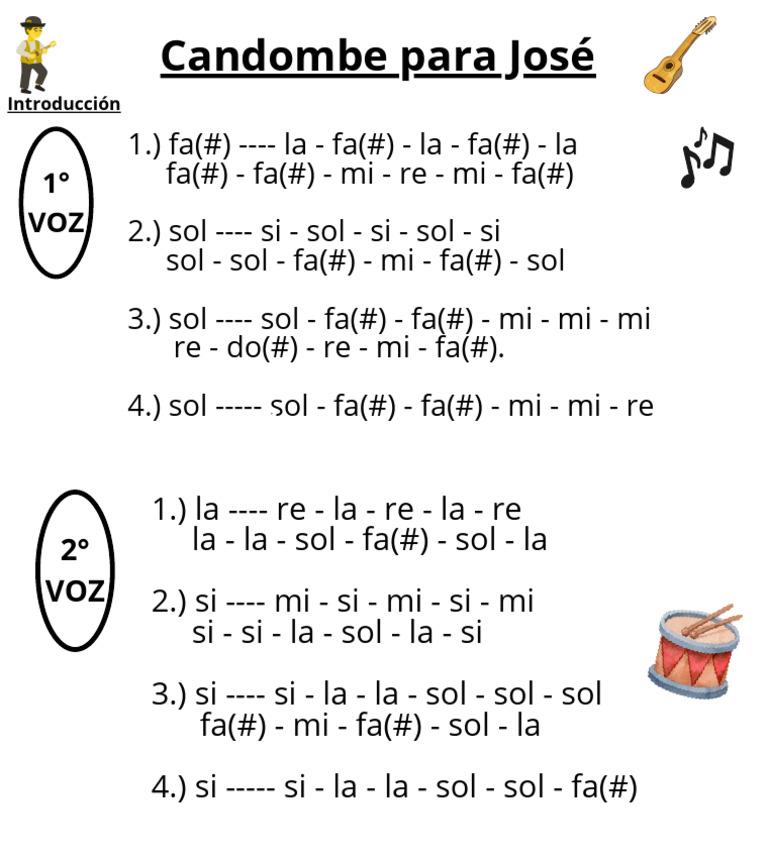 Candombe para José

Introducción

1°
VOZ

1.) fa(#) ---- la - fa(#) - la - fa(#) - la
fa(#) - fa(#) - mi - re - mi - fa(#)

2.) sol ---- si - sol - si - sol - si
sol - sol - fa(#) - mi - fa(#) - sol

3.) sol ---- sol - fa(#) - fa(#) - mi - mi - mi
re - do(#) - re - mi - fa(#).

4.) sol ----- sol - fa(#) - fa(#) - mi - mi - re

2°
VOZ

1.) la ---- re - la - re - la - re
la - la - sol - fa(#) - sol - la

2.) si ---- mi - si - mi - si - mi
si - si - la - sol - la - si

3.) si ---- si - la - la - sol - sol - sol
fa(#) - mi - fa(#) - sol - la

4.) si ----- si - la - la - sol - sol - fa(#)